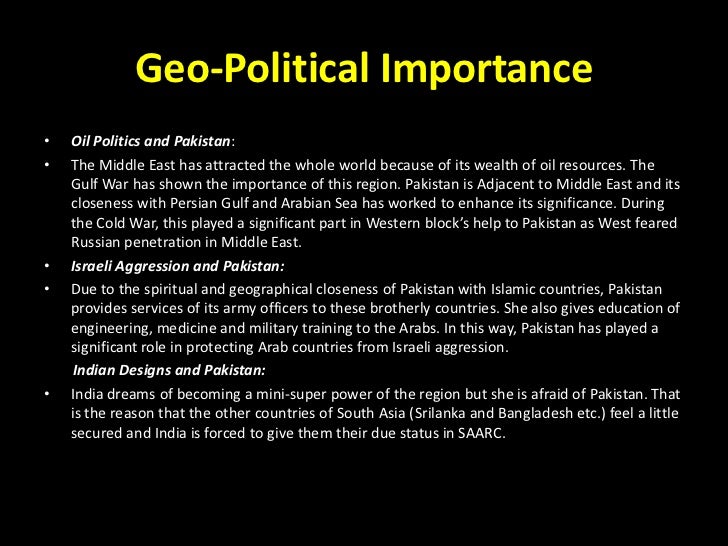 Geo-Political Importance

• Oil Politics and Pakistan:

• The Middle East has attracted the whole world because of its wealth of oil resources. The Gulf War has shown the importance of this region. Pakistan is Adjacent to Middle East and its closeness with Persian Gulf and Arabian Sea has worked to enhance its significance. During the Cold War, this played a significant part in Western block's help to Pakistan as West feared Russian penetration in Middle East.

• Israeli Aggression and Pakistan:

• Due to the spiritual and geographical closeness of Pakistan with Islamic countries, Pakistan provides services of its army officers to these brotherly countries. She also gives education of engineering, medicine and military training to the Arabs. In this way, Pakistan has played a significant role in protecting Arab countries from Israeli aggression.

Indian Designs and Pakistan:

• India dreams of becoming a mini-super power of the region but she is afraid of Pakistan. That is the reason that the other countries of South Asia (Srilanka and Bangladesh etc.) feel a little secured and India is forced to give them their due status in SAARC.